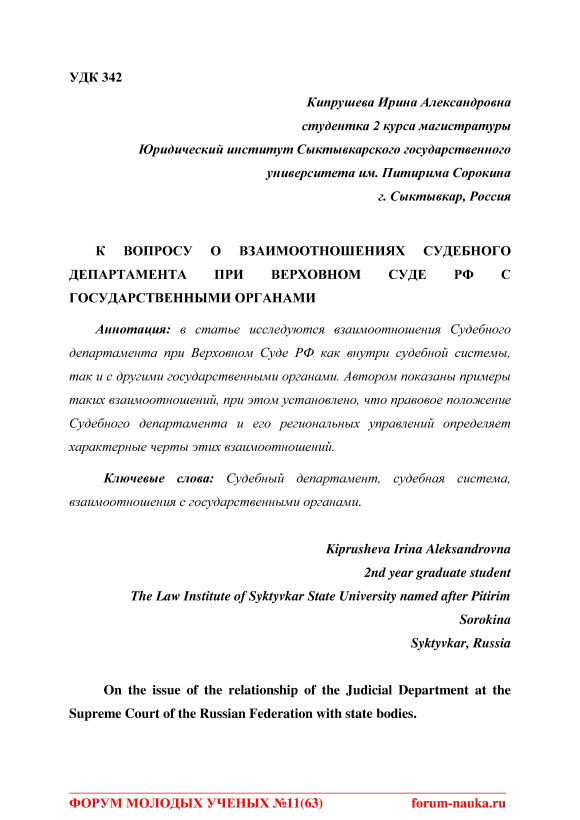 УДК 342

Кипрушева Ирина Александровна
студентка 2 курса магистратуры
Юридический институт Сыктывкарского государственного университета им. Питирима Сорокина
г. Сыктывкар, Россия

К ВОПРОСУ О ВЗАИМООТНОШЕНИЯХ СУДЕБНОГО ДЕПАРТАМЕНТА ПРИ ВЕРХОВНОМ СУДЕ РФ С ГОСУДАРСТВЕННЫМИ ОРГАНАМИ

Аннотация: в статье исследуются взаимоотношения Судебного департамента при Верховном Суде РФ как внутри судебной системы, так и с другими государственными органами. Автором показаны примеры таких взаимоотношений, при этом установлено, что правовое положение Судебного департамента и его региональных управлений определяет характерные черты этих взаимоотношений.

Ключевые слова: Судебный департамент, судебная система, взаимоотношения с государственными органами.

Kiprusheva Irina Aleksandrovna
2nd year graduate student
The Law Institute of Syktyvkar State University named after Pitirim Sorokina
Syktyvkar, Russia

On the issue of the relationship of the Judicial Department at the Supreme Court of the Russian Federation with state bodies.

ФОРУМ МОЛОДЫХ УЧЕНЫХ №11(63) forum-nauka.ru